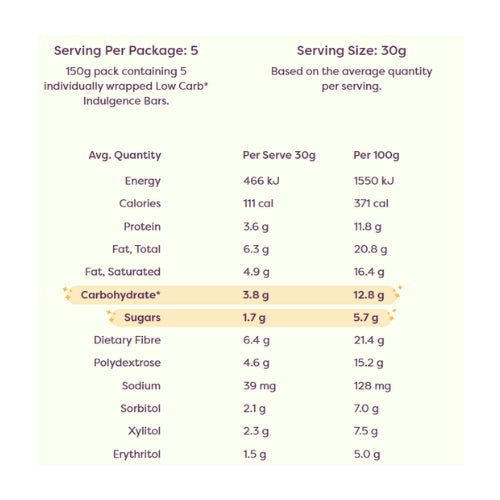 Serving Per Package: 5

150g pack containing 5 individually wrapped Low Carb* Indulgence Bars.

Serving Size: 30g

Based on the average quantity per serving.

| Avg. Quantity | Per Serve 30g | Per 100g |
|---|---|---|
| Energy | 466 kJ | 1550 kJ |
| Calories | 111 cal | 371 cal |
| Protein | 3.6 g | 11.8 g |
| Fat, Total | 6.3 g | 20.8 g |
| Fat, Saturated | 4.9 g | 16.4 g |
| Carbohydrate* | 3.8 g | 12.8 g |
| Sugars | 1.7 g | 5.7 g |
| Dietary Fibre | 6.4 g | 21.4 g |
| Polydextrose | 4.6 g | 15.2 g |
| Sodium | 39 mg | 128 mg |
| Sorbitol | 2.1 g | 7.0 g |
| Xylitol | 2.3 g | 7.5 g |
| Erythritol | 1.5 g | 5.0 g |